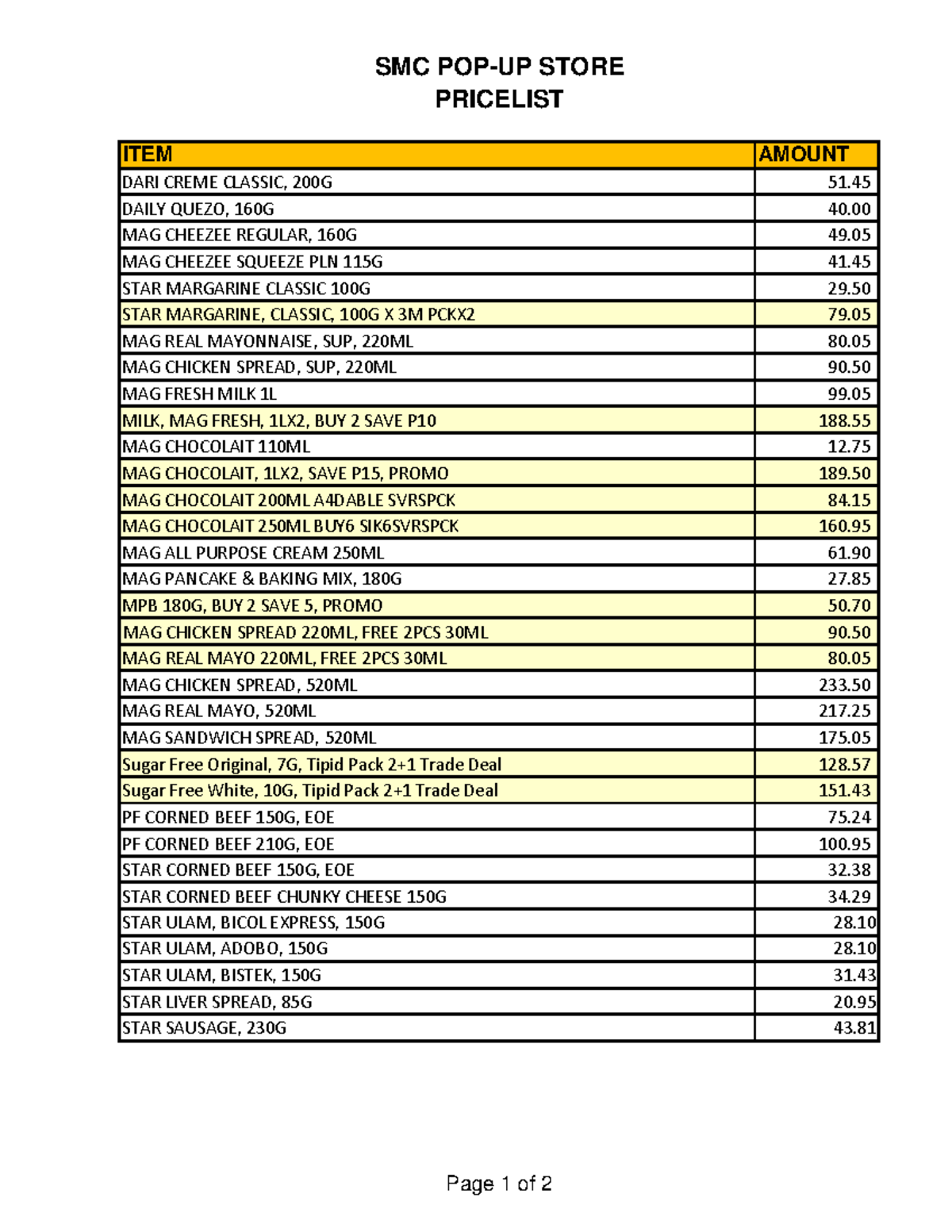 SMC POP-UP STORE
PRICELIST

| ITEM | AMOUNT |
|---|---|
| DARI CREME CLASSIC, 200G | 51.45 |
| DAILY QUEZO, 160G | 40.00 |
| MAG CHEEZEE REGULAR, 160G | 49.05 |
| MAG CHEEZEE SQUEEZE PLN 115G | 41.45 |
| STAR MARGARINE CLASSIC 100G | 29.50 |
| STAR MARGARINE, CLASSIC, 100G X 3M PCKX2 | 79.05 |
| MAG REAL MAYONNAISE, SUP, 220ML | 80.05 |
| MAG CHICKEN SPREAD, SUP, 220ML | 90.50 |
| MAG FRESH MILK 1L | 99.05 |
| MILK, MAG FRESH, 1LX2, BUY 2 SAVE P10 | 188.55 |
| MAG CHOCOLAIT 110ML | 12.75 |
| MAG CHOCOLAIT, 1LX2, SAVE P15, PROMO | 189.50 |
| MAG CHOCOLAIT 200ML A4DABLE SVRSPCK | 84.15 |
| MAG CHOCOLAIT 250ML BUY6 SIK6SVRSPCK | 160.95 |
| MAG ALL PURPOSE CREAM 250ML | 61.90 |
| MAG PANCAKE & BAKING MIX, 180G | 27.85 |
| MPB 180G, BUY 2 SAVE 5, PROMO | 50.70 |
| MAG CHICKEN SPREAD 220ML, FREE 2PCS 30ML | 90.50 |
| MAG REAL MAYO 220ML, FREE 2PCS 30ML | 80.05 |
| MAG CHICKEN SPREAD, 520ML | 233.50 |
| MAG REAL MAYO, 520ML | 217.25 |
| MAG SANDWICH SPREAD, 520ML | 175.05 |
| Sugar Free Original, 7G, Tipid Pack 2+1 Trade Deal | 128.57 |
| Sugar Free White, 10G, Tipid Pack 2+1 Trade Deal | 151.43 |
| PF CORNED BEEF 150G, EOE | 75.24 |
| PF CORNED BEEF 210G, EOE | 100.95 |
| STAR CORNED BEEF 150G, EOE | 32.38 |
| STAR CORNED BEEF CHUNKY CHEESE 150G | 34.29 |
| STAR ULAM, BICOL EXPRESS, 150G | 28.10 |
| STAR ULAM, ADOBO, 150G | 28.10 |
| STAR ULAM, BISTEK, 150G | 31.43 |
| STAR LIVER SPREAD, 85G | 20.95 |
| STAR SAUSAGE, 230G | 43.81 |

Page 1 of 2